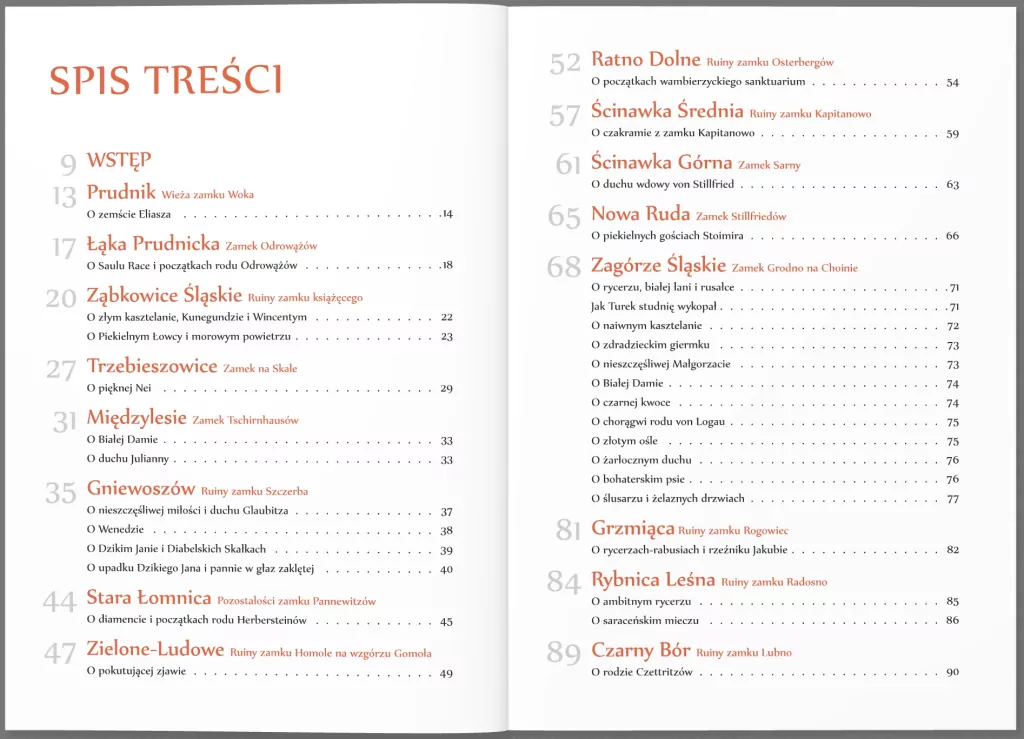 SPIS TREŚCI

9 WSTĘP

13 Prudnik Wieża zamku Woka
O zemście Eliasza 14

17 Łąka Prudnicka Zamek Odrowążów
O Saulu Race i początkach rodu Odrowążów 18

20 Ząbkowice Śląskie Ruiny zamku książęcego
O złym kasztelanie, Kunegundzie i Wincentym 22
O Piekielnym Łowcy i morowym powietrzu 23

27 Trzebieszowice Zamek na Skale
O pięknej Nei 29

31 Międzylesie Zamek Tschirnhausów
O Białej Damie 33
O duchu Julianny 33

35 Gniewoszów Ruiny zamku Szczerba
O nieszczęśliwej miłości i duchu Glaubitza 37
O Wenedzie 38
O Dzikim Janie i Diabelskich Skałkach 39
O upadku Dzikiego Jana i pannie w głaz zaklętej 40

44 Stara Łomnica Pozostałości zamku Pannewitzów
O diamencie i początkach rodu Herbersteinów 45

47 Zielone-Ludowe Ruiny zamku Homole na wzgórzu Gomoła
O pokutującej zjawie 49

52 Ratno Dolne Ruiny zamku Osterbergów
O początkach wambierzyckiego sanktuarium 54

57 Ścinawka Średnia Ruiny zamku Kapitanowo
O czakramie z zamku Kapitanowo 59

61 Ścinawka Górna Zamek Sarny
O duchu wdowy von Stillfried 63

65 Nowa Ruda Zamek Stillfriedów
O piekielnych gościach Stoimira 66

68 Zagórze Śląskie Zamek Grodno na Choinie
O rycerzu, białej łani i rusałce 71
Jak Turek studnię wykopał 71
O naiwnym kasztelanie 72
O zdradzieckim giermku 73
O nieszczęśliwej Małgorzacie 73
O Białej Damie 74
O czarnej kwoce 74
O chorągwi rodu von Logau 75
O złotym ośle 75
O żarłocznym duchu 76
O bohaterskim psie 76
O ślusarzu i żelaznych drzwiach 77

81 Grzmiąca Ruiny zamku Rogowiec
O rycerzach-rabusiach i rzeźniku Jakubie 82

84 Rybnica Leśna Ruiny zamku Radosno
O ambitnym rycerzu 85
O saraceńskim mieczu 86

89 Czarny Bór Ruiny zamku Lubno
O rodzie Czettritzów 90